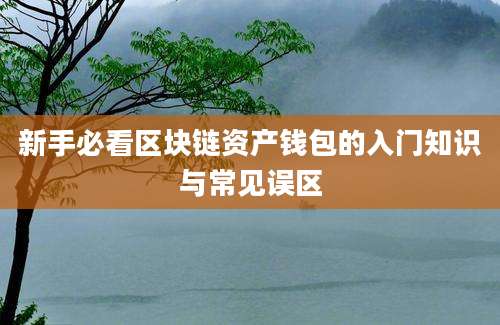 新手必看区块链资产钱包的入门知识与常见误区